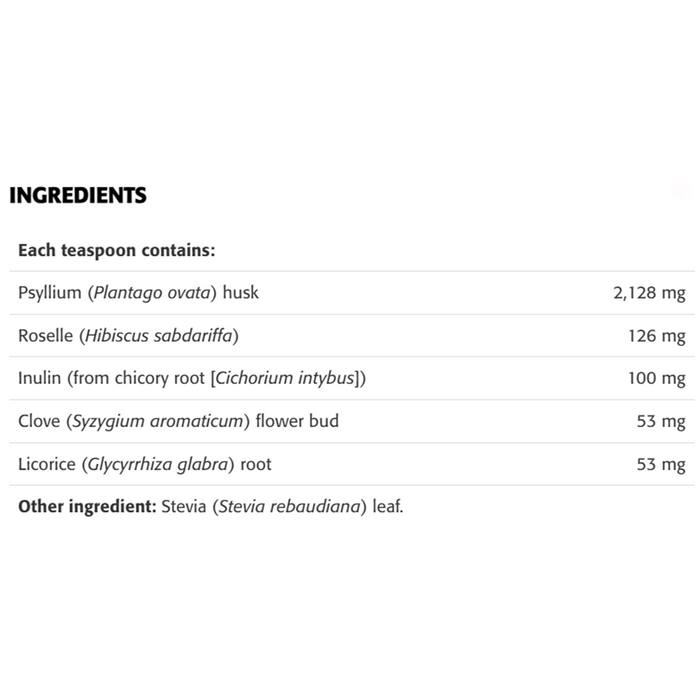 INGREDIENTS

| Each teaspoon contains: | |
|---|---|
| Psyllium (Plantago ovata) husk | 2,128 mg |
| Roselle (Hibiscus sabdariffa) | 126 mg |
| Inulin (from chicory root [Cichorium intybus]) | 100 mg |
| Clove (Syzygium aromaticum) flower bud | 53 mg |
| Licorice (Glycyrrhiza glabra) root | 53 mg |

Other ingredient: Stevia (Stevia rebaudiana) leaf.